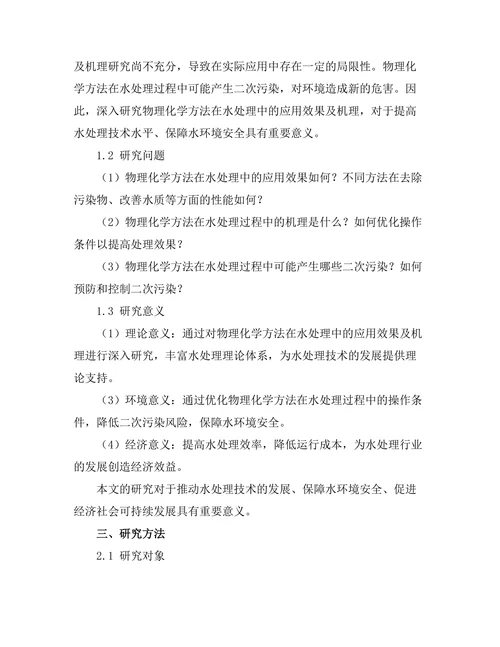 及机理研究尚不充分，导致在实际应用中存在一定的局限性。物理化学方法在水处理过程中可能产生二次污染，对环境造成新的危害。因此，深入研究物理化学方法在水处理中的应用效果及机理，对于提高水处理技术水平、保障水环境安全具有重要意义。

1.2 研究问题

（1）物理化学方法在水处理中的应用效果如何？不同方法在去除污染物、改善水质等方面的性能如何？

（2）物理化学方法在水处理过程中的机理是什么？如何优化操作条件以提高处理效果？

（3）物理化学方法在水处理过程中可能产生哪些二次污染？如何预防和控制二次污染？

1.3 研究意义

（1）理论意义：通过对物理化学方法在水处理中的应用效果及机理进行深入研究，丰富水处理理论体系，为水处理技术的发展提供理论支持。

（3）环境意义：通过优化物理化学方法在水处理过程中的操作条件，降低二次污染风险，保障水环境安全。

（4）经济意义：提高水处理效率，降低运行成本，为水处理行业的发展创造经济效益。

本文的研究对于推动水处理技术的发展、保障水环境安全、促进经济社会可持续发展具有重要意义。

三、研究方法

2.1 研究对象